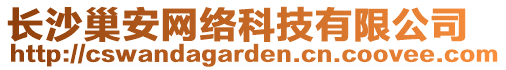 长沙巢安网络科技有限公司
http://cswandagarden.cn.coovee.com